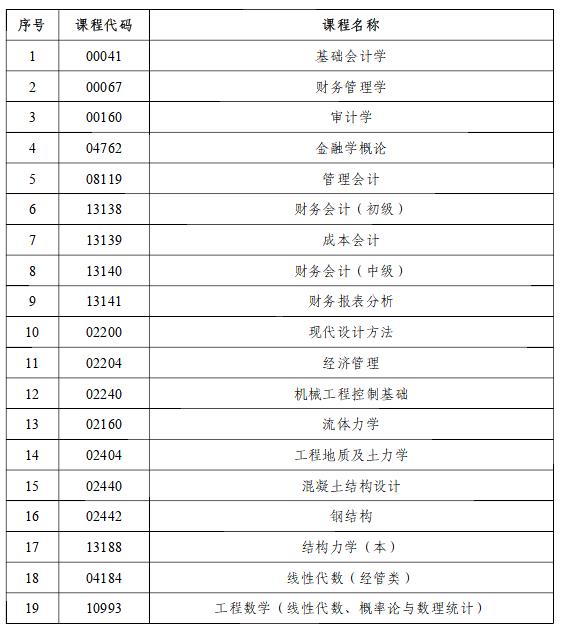 | 序号 | 课程代码 | 课程名称 |
|---|---|---|
| 1 | 00041 | 基础会计学 |
| 2 | 00067 | 财务管理学 |
| 3 | 00160 | 审计学 |
| 4 | 04762 | 金融学概论 |
| 5 | 08119 | 管理会计 |
| 6 | 13138 | 财务会计（初级） |
| 7 | 13139 | 成本会计 |
| 8 | 13140 | 财务会计（中级） |
| 9 | 13141 | 财务报表分析 |
| 10 | 02200 | 现代设计方法 |
| 11 | 02204 | 经济管理 |
| 12 | 02240 | 机械工程控制基础 |
| 13 | 02160 | 流体力学 |
| 14 | 02404 | 工程地质及土力学 |
| 15 | 02440 | 混凝土结构设计 |
| 16 | 02442 | 钢结构 |
| 17 | 13188 | 结构力学（本） |
| 18 | 04184 | 线性代数（经管类） |
| 19 | 10993 | 工程数学（线性代数、概率论与数理统计） |